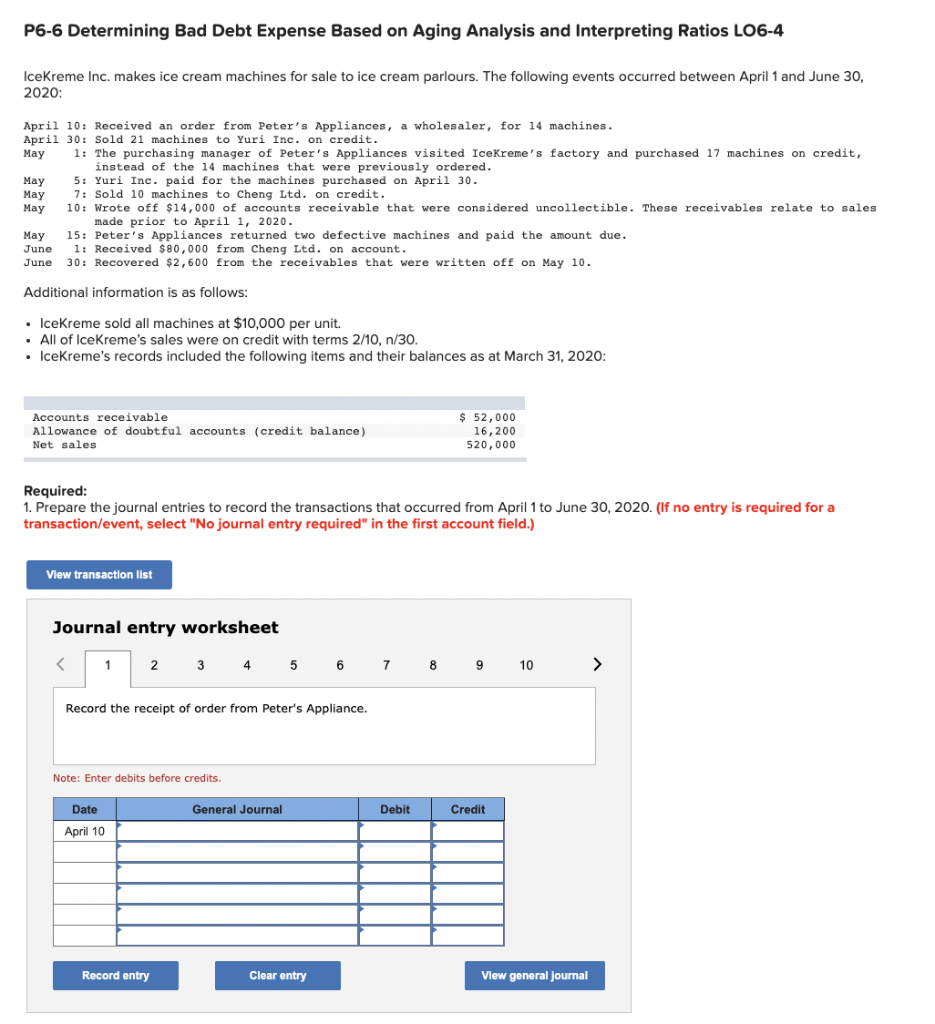 P6-6 Determining Bad Debt Expense Based on Aging Analysis and Interpreting Ratios LO6-4

IceKreme Inc. makes ice cream machines for sale to ice cream parlours. The following events occurred between April 1 and June 30, 2020:

April 10: Received an order from Peter's Appliances, a wholesaler, for 14 machines.
April 30: Sold 21 machines to Yuri Inc. on credit.
May 1: The purchasing manager of Peter's Appliances visited IceKreme's factory and purchased 17 machines on credit, instead of the 14 machines that were previously ordered.
May 5: Yuri Inc. paid for the machines purchased on April 30.
May 7: Sold 10 machines to Cheng Ltd. on credit.
May 10: Wrote off $14,000 of accounts receivable that were considered uncollectible. These receivables relate to sales made prior to April 1, 2020.
May 15: Peter's Appliances returned two defective machines and paid the amount due.
June 1: Received $80,000 from Cheng Ltd. on account.
June 30: Recovered $2,600 from the receivables that were written off on May 10.

Additional information is as follows:

• IceKreme sold all machines at $10,000 per unit.
• All of IceKreme's sales were on credit with terms 2/10, n/30.
• IceKreme's records included the following items and their balances as at March 31, 2020:

| | |
|---|---|
| Accounts receivable | $ 52,000 |
| Allowance of doubtful accounts (credit balance) | 16,200 |
| Net sales | 520,000 |

Required:
1. Prepare the journal entries to record the transactions that occurred from April 1 to June 30, 2020. (If no entry is required for a transaction/event, select "No journal entry required" in the first account field.)

View transaction list

Journal entry worksheet

< 1 2 3 4 5 6 7 8 9 10 >

Record the receipt of order from Peter's Appliance.

Note: Enter debits before credits.

| Date | General Journal | Debit | Credit |
|---|---|---|---|
| April 10 | | | |
| | | | |
| | | | |
| | | | |
| | | | |
| | | | |

Record entry Clear entry View general journal